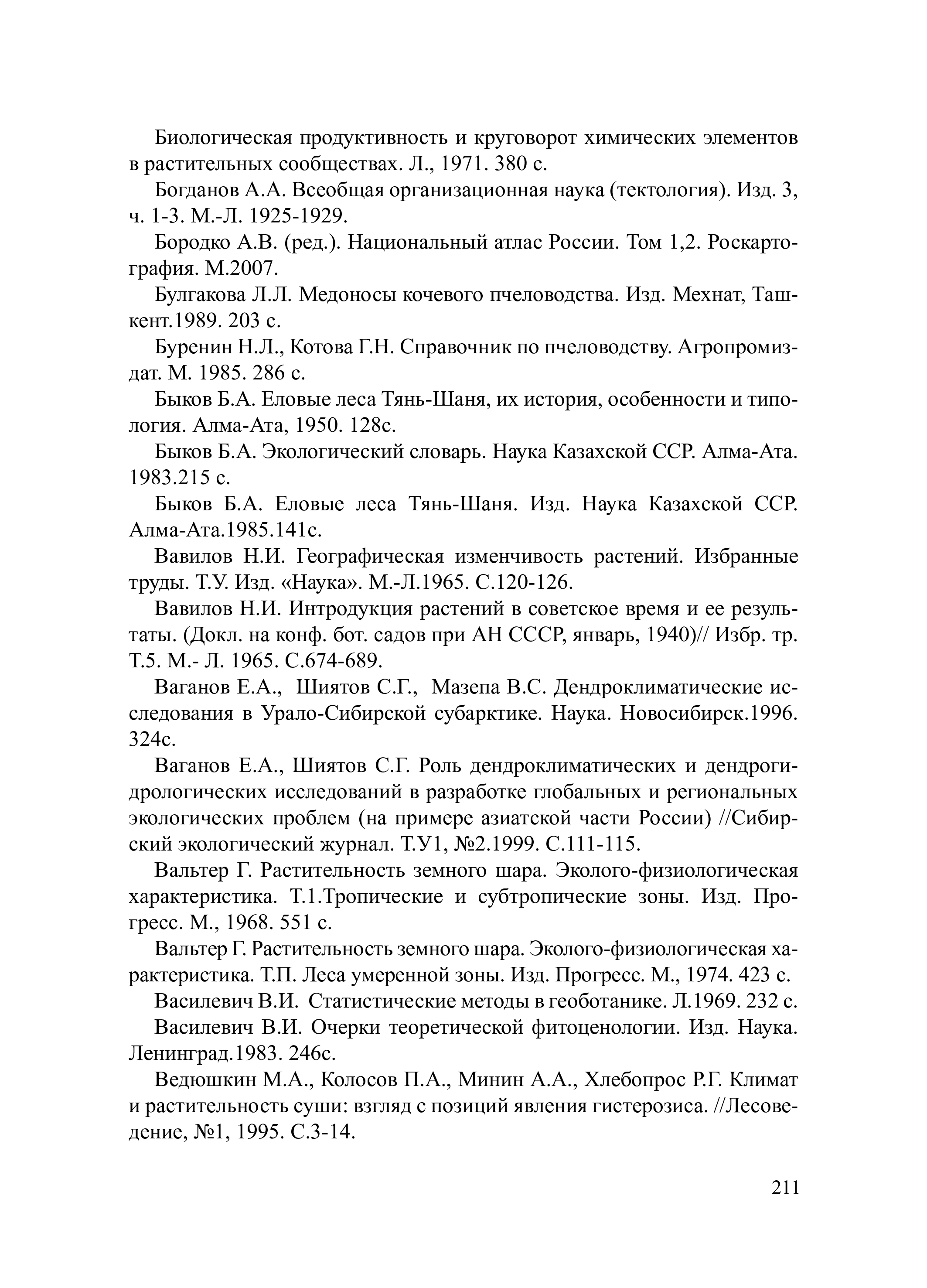 Биологическая продуктивность и круговорот химических элементов в растительных сообществах. Л., 1971. 380 с.

Богданов А.А. Всеобщая организационная наука (тектология). Изд. 3, ч. 1-3. М.-Л. 1925-1929.

Бородко А.В. (ред.). Национальный атлас России. Том 1,2. Роскартография. М.2007.

Булгакова Л.Л. Медоносы кочевого пчеловодства. Изд. Мехнат, Ташкент.1989. 203 с.

Буренин Н.Л., Котова Г.Н. Справочник по пчеловодству. Агропромиздат. М. 1985. 286 с.

Быков Б.А. Еловые леса Тянь-Шаня, их история, особенности и типология. Алма-Ата, 1950. 128с.

Быков Б.А. Экологический словарь. Наука Казахской ССР. Алма-Ата. 1983.215 с.

Быков Б.А. Еловые леса Тянь-Шаня. Изд. Наука Казахской ССР. Алма-Ата.1985.141с.

Вавилов Н.И. Географическая изменчивость растений. Избранные труды. Т.У. Изд. «Наука». М.-Л.1965. С.120-126.

Вавилов Н.И. Интродукция растений в советское время и ее результаты. (Докл. на конф. бот. садов при АН СССР, январь, 1940)// Избр. тр. Т.5. М.- Л. 1965. С.674-689.

Ваганов Е.А., Шиятов С.Г., Мазепа В.С. Дендроклиматические исследования в Урало-Сибирской субарктике. Наука. Новосибирск.1996. 324с.

Ваганов Е.А., Шиятов С.Г. Роль дендроклиматических и дендрогидрологических исследований в разработке глобальных и региональных экологических проблем (на примере азиатской части России) //Сибирский экологический журнал. Т.У1, №2.1999. С.111-115.

Вальтер Г. Растительность земного шара. Эколого-физиологическая характеристика. Т.1.Тропические и субтропические зоны. Изд. Прогресс. М., 1968. 551 с.

Вальтер Г. Растительность земного шара. Эколого-физиологическая характеристика. Т.П. Леса умеренной зоны. Изд. Прогресс. М., 1974. 423 с.

Василевич В.И. Статистические методы в геоботанике. Л.1969. 232 с.

Василевич В.И. Очерки теоретической фитоценологии. Изд. Наука. Ленинград.1983. 246с.

Ведюшкин М.А., Колосов П.А., Минин А.А., Хлебопрос Р.Г. Климат и растительность суши: взгляд с позиций явления гистерозиса. //Лесоведение, №1, 1995. С.3-14.

211